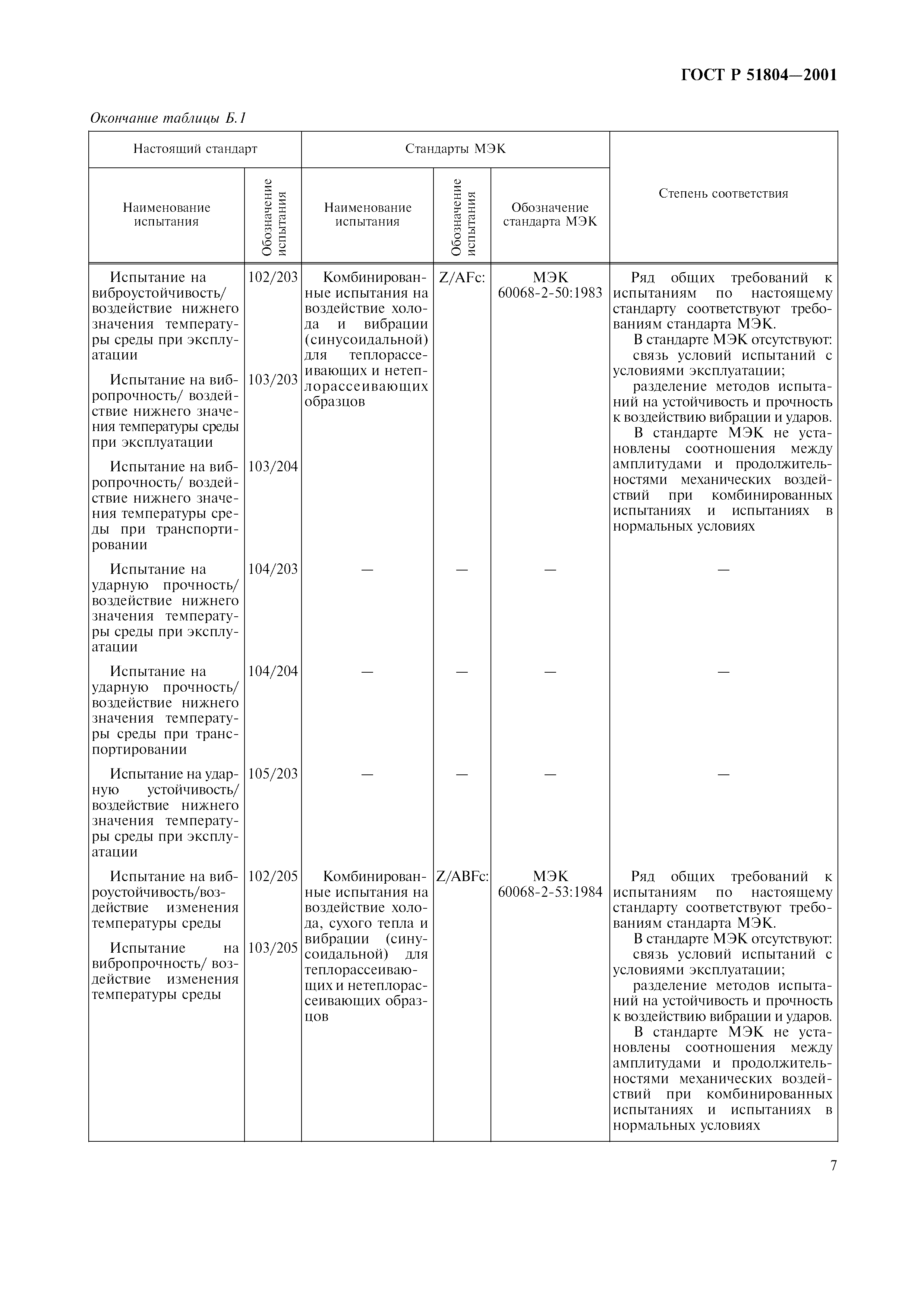 ГОСТ Р 51804—2001

Окончание таблицы Б.1

| Настоящий стандарт | | Стандарты МЭК | | | Степень соответствия |
|---|---|---|---|---|---|
| Наименование испытания | Обозначение испытания | Наименование испытания | Обозначение испытания | Обозначение стандарта МЭК | |
| Испытание на виброустойчивость/ воздействие нижнего значения температуры среды при эксплуатации | 102/203 | Комбинированные испытания на воздействие холода и вибрации (синусоидальной) для теплорассеивающих и нетеплорассеивающих образцов | Z/AFc: | МЭК 60068-2-50:1983 | Ряд общих требований к испытаниям по настоящему стандарту соответствуют требованиям стандарта МЭК. В стандарте МЭК отсутствуют: связь условий испытаний с условиями эксплуатации; разделение методов испытаний на устойчивость и прочность к воздействию вибрации и ударов. В стандарте МЭК не установлены соотношения между амплитудами и продолжительностями механических воздействий при комбинированных испытаниях и испытаниях в нормальных условиях |
| Испытание на вибропрочность/ воздействие нижнего значения температуры среды при эксплуатации | 103/203 | | | | |
| Испытание на вибропрочность/ воздействие нижнего значения температуры среды при транспортировании | 103/204 | | | | |
| Испытание на ударную прочность/ воздействие нижнего значения температуры среды при эксплуатации | 104/203 | — | — | — | — |
| Испытание на ударную прочность/ воздействие нижнего значения температуры среды при транспортировании | 104/204 | — | — | — | — |
| Испытание на ударную устойчивость/ воздействие нижнего значения температуры среды при эксплуатации | 105/203 | — | — | — | — |
| Испытание на виброустойчивость/воздействие изменения температуры среды | 102/205 | Комбинированные испытания на воздействие холода, сухого тепла и вибрации (синусоидальной) для теплорассеивающих и нетеплорассеивающих образцов | Z/ABFc: | МЭК 60068-2-53:1984 | Ряд общих требований к испытаниям по настоящему стандарту соответствуют требованиям стандарта МЭК. В стандарте МЭК отсутствуют: связь условий испытаний с условиями эксплуатации; разделение методов испытаний на устойчивость и прочность к воздействию вибрации и ударов. В стандарте МЭК не установлены соотношения между амплитудами и продолжительностями механических воздействий при комбинированных испытаниях и испытаниях в нормальных условиях |
| Испытание на вибропрочность/ воздействие изменения температуры среды | 103/205 | | | | |

7